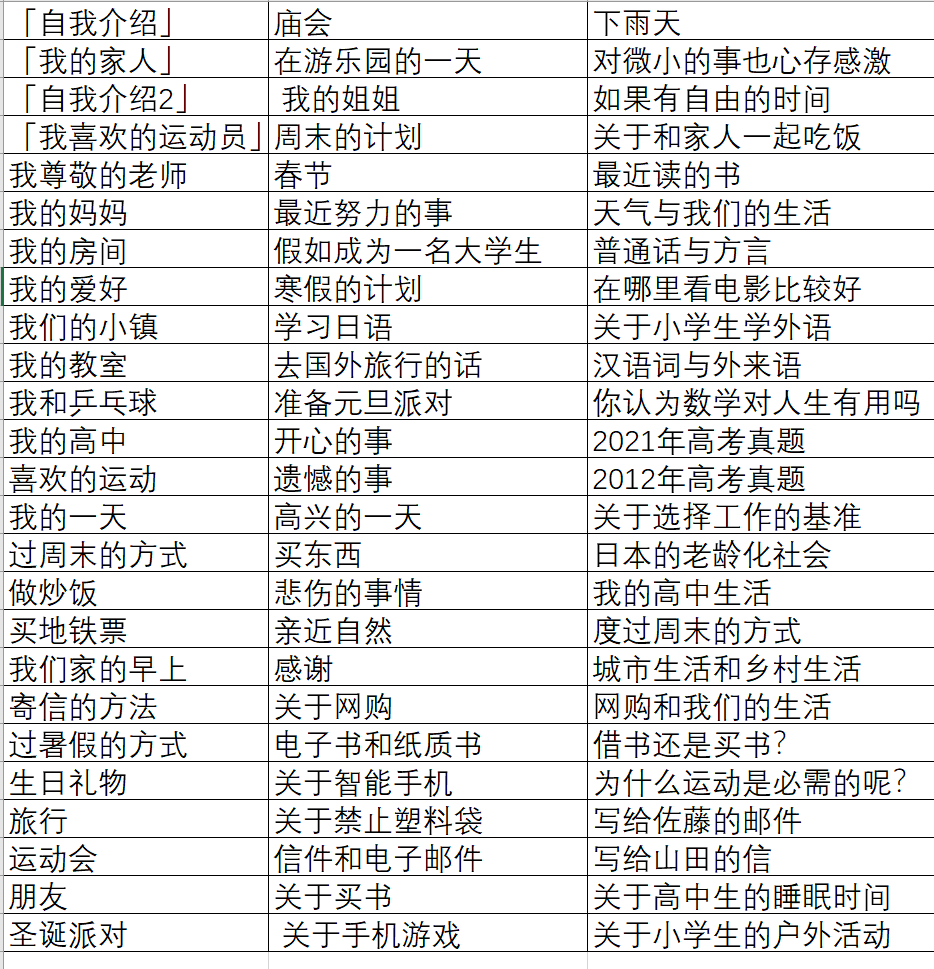 | 「自我介绍」 | 庙会 | 下雨天 |
|---|---|---|
| 「我的家人」 | 在游乐园的一天 | 对微小的事也心存感激 |
| 「自我介绍2」 | 我的姐姐 | 如果有自由的时间 |
| 「我喜欢的运动员」 | 周末的计划 | 关于和家人一起吃饭 |
| 我尊敬的老师 | 春节 | 最近读的书 |
| 我的妈妈 | 最近努力的事 | 天气与我们的生活 |
| 我的房间 | 假如成为一名大学生 | 普通话与方言 |
| 我的爱好 | 寒假的计划 | 在哪里看电影比较好 |
| 我们的小镇 | 学习日语 | 关于小学生学外语 |
| 我的教室 | 去国外旅行的话 | 汉语词与外来语 |
| 我和乒乓球 | 准备元旦派对 | 你认为数学对人生有用吗 |
| 我的高中 | 开心的事 | 2021年高考真题 |
| 喜欢的运动 | 遗憾的事 | 2012年高考真题 |
| 我的一天 | 高兴的一天 | 关于选择工作的基准 |
| 过周末的方式 | 买东西 | 日本的老龄化社会 |
| 做炒饭 | 悲伤的事情 | 我的高中生活 |
| 买地铁票 | 亲近自然 | 度过周末的方式 |
| 我们家的早上 | 感谢 | 城市生活和乡村生活 |
| 寄信的方法 | 关于网购 | 网购和我们的生活 |
| 过暑假的方式 | 电子书和纸质书 | 借书还是买书? |
| 生日礼物 | 关于智能手机 | 为什么运动是必需的呢? |
| 旅行 | 关于禁止塑料袋 | 写给佐藤的邮件 |
| 运动会 | 信件和电子邮件 | 写给山田的信 |
| 朋友 | 关于买书 | 关于高中生的睡眠时间 |
| 圣诞派对 | 关于手机游戏 | 关于小学生的户外活动 |